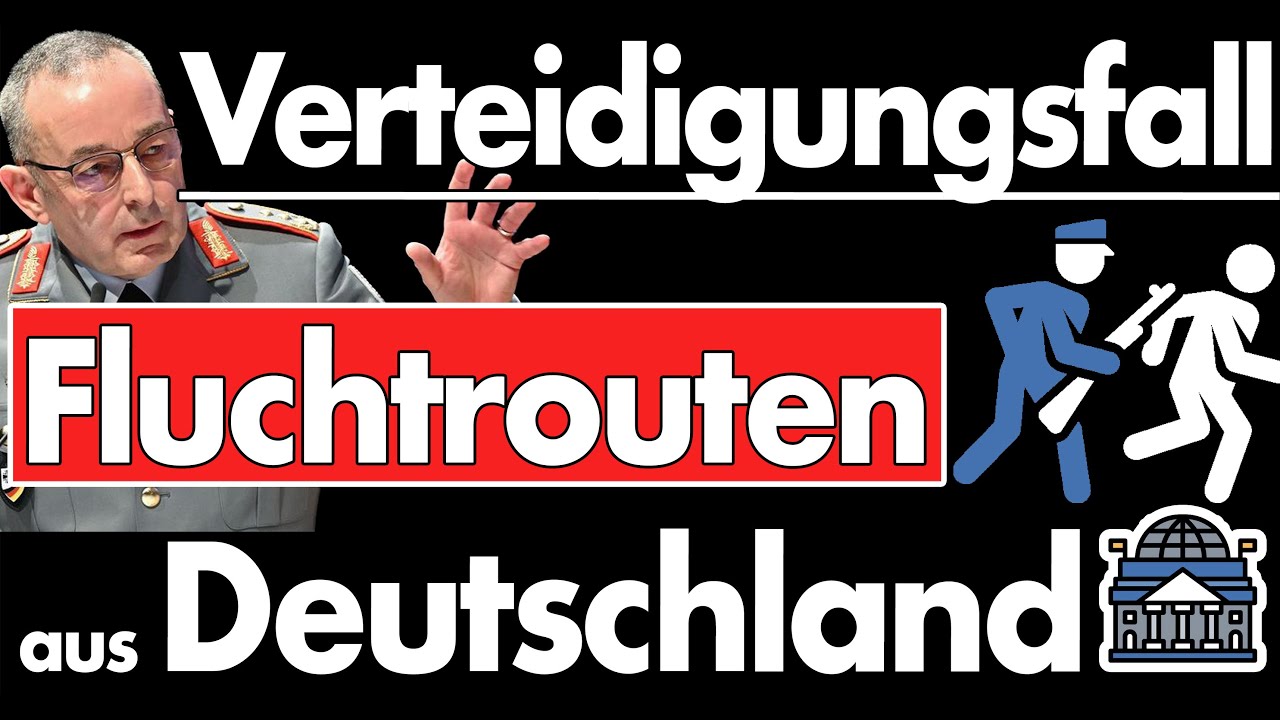 Verteidigungsfall

Fluchtrouten

aus Deutschland